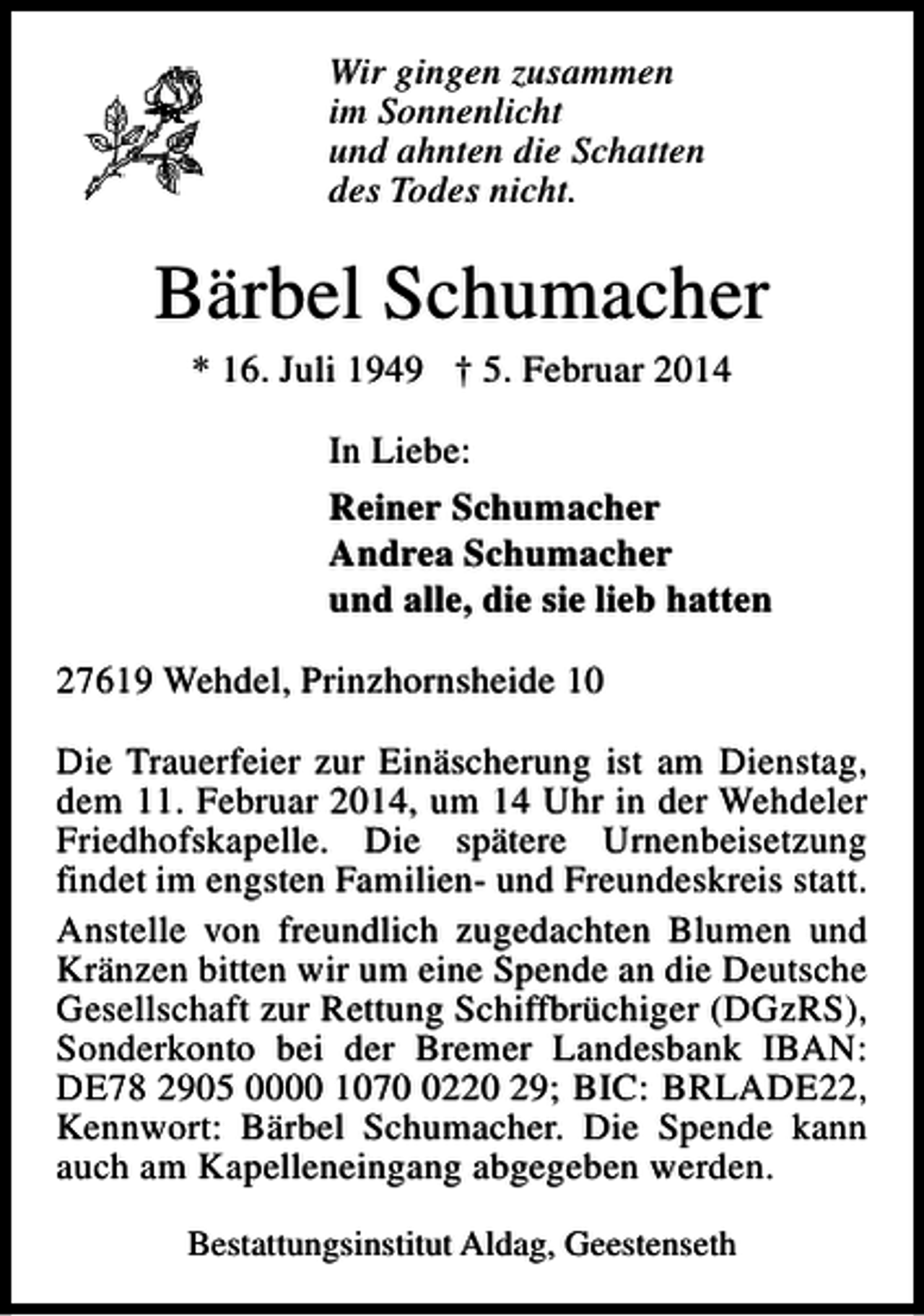 Wir gingen zusammen
im Sonnenlicht
und ahnten die Schatten
des Todes nicht.

Bärbel Schumacher

* 16. Juli 1949 † 5. Februar 2014

In Liebe:

Reiner Schumacher
Andrea Schumacher
und alle, die sie lieb hatten

27619 Wehdel, Prinzhornsheide 10

Die Trauerfeier zur Einäscherung ist am Dienstag, dem 11. Februar 2014, um 14 Uhr in der Wehdeler Friedhofskapelle. Die spätere Urnenbeisetzung findet im engsten Familien- und Freundeskreis statt.

Anstelle von freundlich zugedachten Blumen und Kränzen bitten wir um eine Spende an die Deutsche Gesellschaft zur Rettung Schiffbrüchiger (DGzRS), Sonderkonto bei der Bremer Landesbank IBAN: DE78 2905 0000 1070 0220 29; BIC: BRLADE22, Kennwort: Bärbel Schumacher. Die Spende kann auch am Kapelleneingang abgegeben werden.

Bestattungsinstitut Aldag, Geestenseth